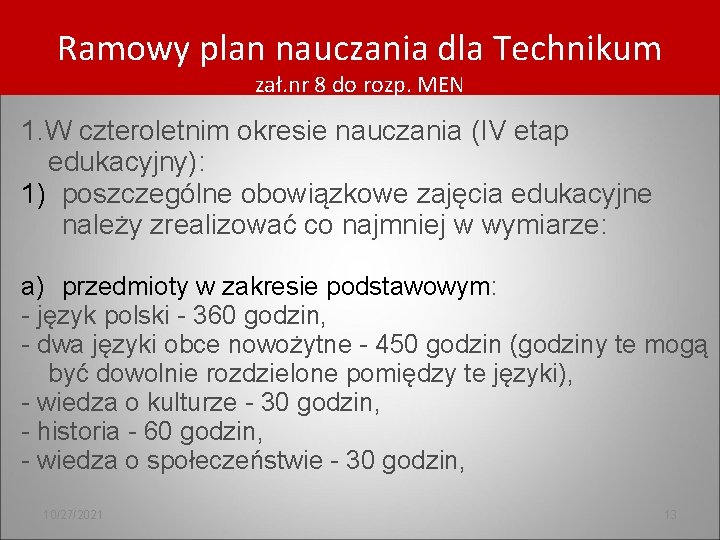 Ramowy plan nauczania dla Technikum
zał.nr 8 do rozp. MEN

1. W czteroletnim okresie nauczania (IV etap edukacyjny):
1) poszczególne obowiązkowe zajęcia edukacyjne należy zrealizować co najmniej w wymiarze:

a) przedmioty w zakresie podstawowym:
- język polski - 360 godzin,
- dwa języki obce nowożytne - 450 godzin (godziny te mogą być dowolnie rozdzielone pomiędzy te języki),
- wiedza o kulturze - 30 godzin,
- historia - 60 godzin,
- wiedza o społeczeństwie - 30 godzin,

10/27/2021
13